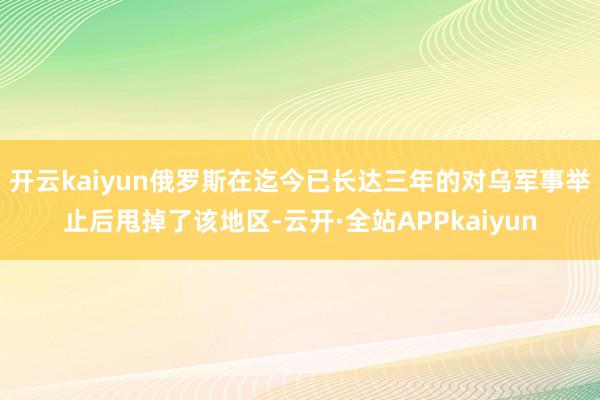 开云kaiyun俄罗斯在迄今已长达三年的对乌军事举止后甩掉了该地区-云开·全站APPkaiyun